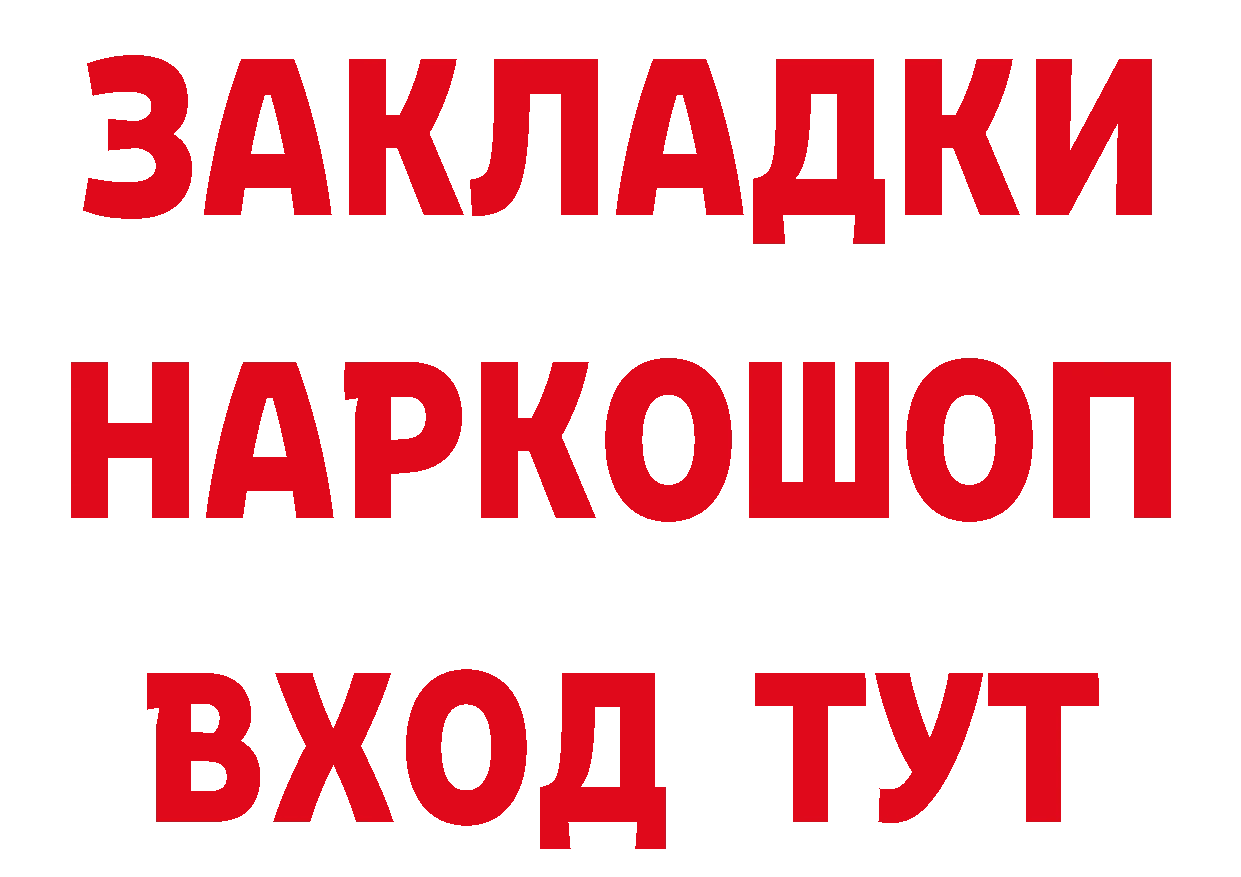 ЗАКЛАДКИ НАРКОШОП ВХОД ТУТ